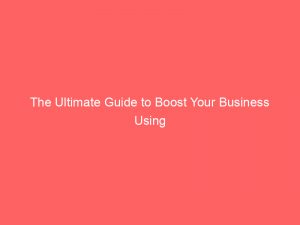 The Ultimate Guide to Boost Your Business Using